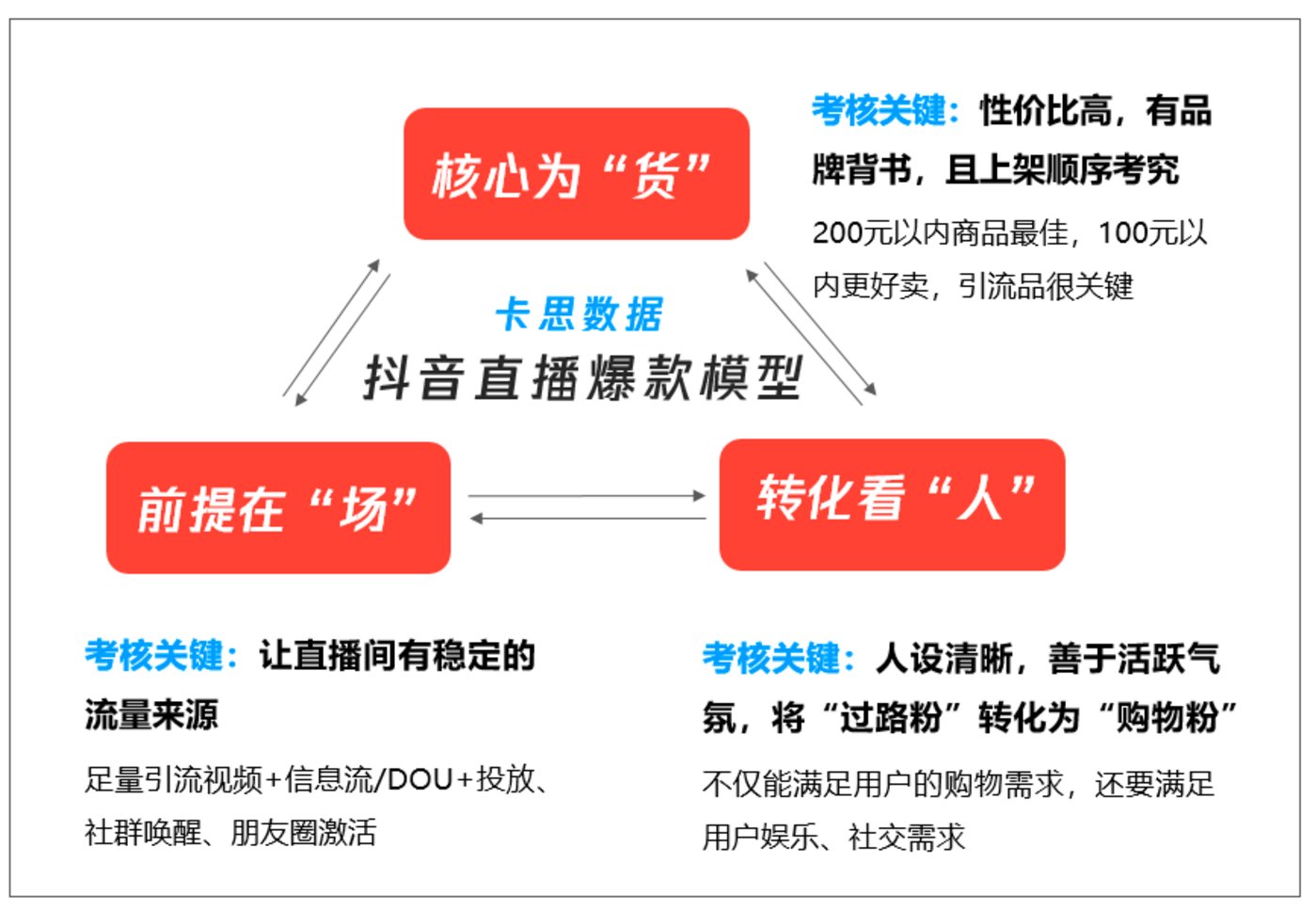 核心为“货”

考核关键：性价比高，有品牌背书，且上架顺序考究

200元以内商品最佳，100元以内更好卖，引流品很关键

卡思数据
抖音直播爆款模型

前提在“场”

转化看“人”

考核关键：让直播间有稳定的流量来源

足量引流视频+信息流/DOU+投放、社群唤醒、朋友圈激活

考核关键：人设清晰，善于活跃气氛，将“过路粉”转化为“购物粉”

不仅能满足用户的购物需求，还要满足用户娱乐、社交需求